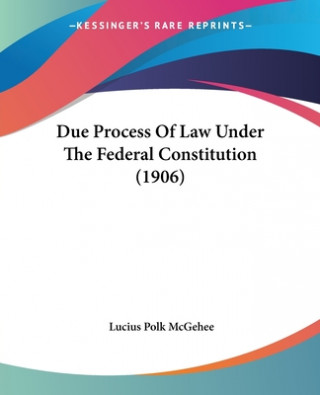 —KESSINGER'S RARE REPRINTS—

Due Process Of Law Under The Federal Constitution (1906)

Lucius Polk McGehee